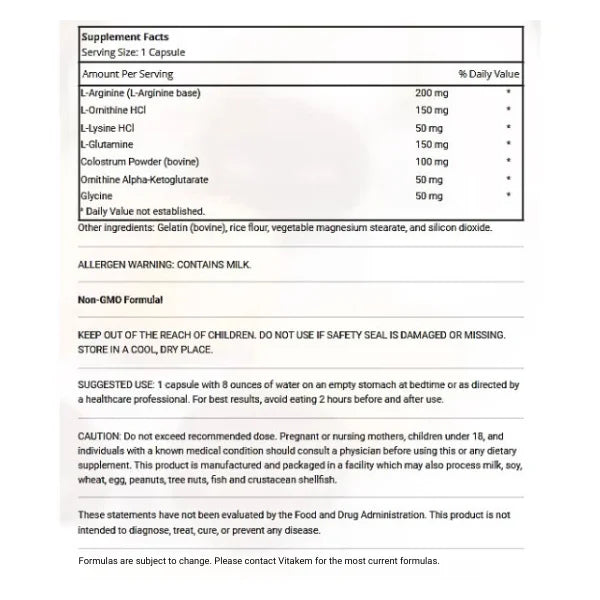 Supplement Facts
Serving Size: 1 Capsule

| Amount Per Serving | | % Daily Value |
|---|---|---|
| L-Arginine (L-Arginine base) | 200 mg | * |
| L-Ornithine HCl | 150 mg | * |
| L-Lysine HCl | 50 mg | * |
| L-Glutamine | 150 mg | * |
| Colostrum Powder (bovine) | 100 mg | * |
| Ornithine Alpha-Ketoglutarate | 50 mg | * |
| Glycine | 50 mg | * |

* Daily Value not established.

Other ingredients: Gelatin (bovine), rice flour, vegetable magnesium stearate, and silicon dioxide.

ALLERGEN WARNING: CONTAINS MILK.

Non-GMO Formula!

KEEP OUT OF THE REACH OF CHILDREN. DO NOT USE IF SAFETY SEAL IS DAMAGED OR MISSING. STORE IN A COOL, DRY PLACE.

SUGGESTED USE: 1 capsule with 8 ounces of water on an empty stomach at bedtime or as directed by a healthcare professional. For best results, avoid eating 2 hours before and after use.

CAUTION: Do not exceed recommended dose. Pregnant or nursing mothers, children under 18, and individuals with a known medical condition should consult a physician before using this or any dietary supplement. This product is manufactured and packaged in a facility which may also process milk, soy, wheat, egg, peanuts, tree nuts, fish and crustacean shellfish.

These statements have not been evaluated by the Food and Drug Administration. This product is not intended to diagnose, treat, cure, or prevent any disease.

Formulas are subject to change. Please contact Vitakem for the most current formulas.